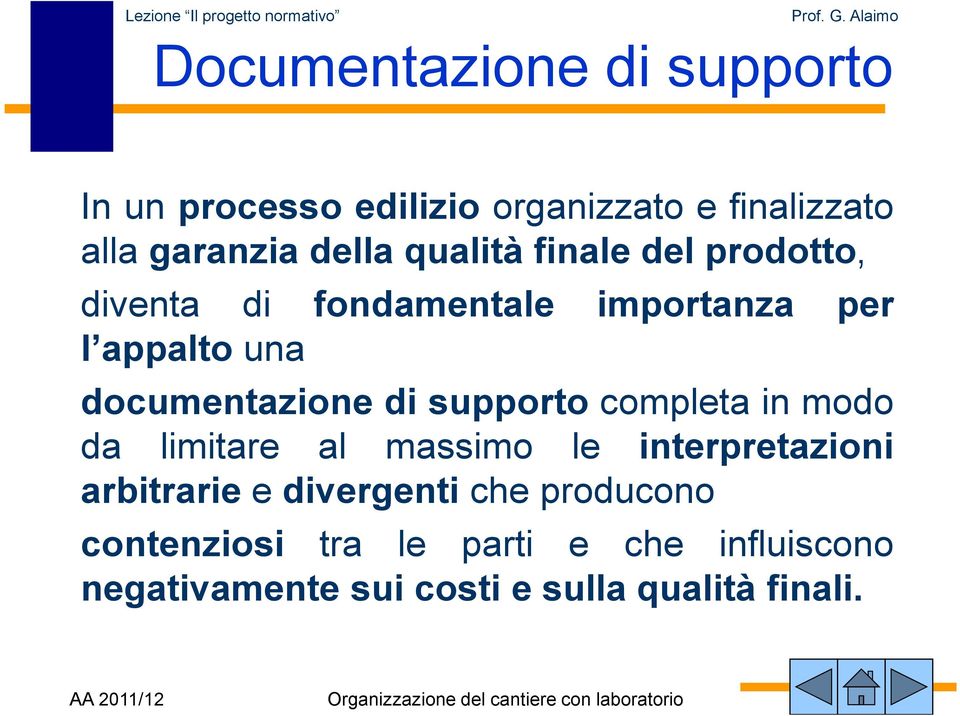 Lezione “Il progetto normativo”

Prof. G. Alaimo

Documentazione di supporto

In un processo edilizio organizzato e finalizzato alla garanzia della qualità finale del prodotto, diventa di fondamentale importanza per l’appalto una

documentazione di supporto completa in modo da limitare al massimo le interpretazioni arbitrarie e divergenti che producono

contenziosi tra le parti e che influiscono negativamente sui costi e sulla qualità finali.

AA 2011/12

Organizzazione del cantiere con laboratorio